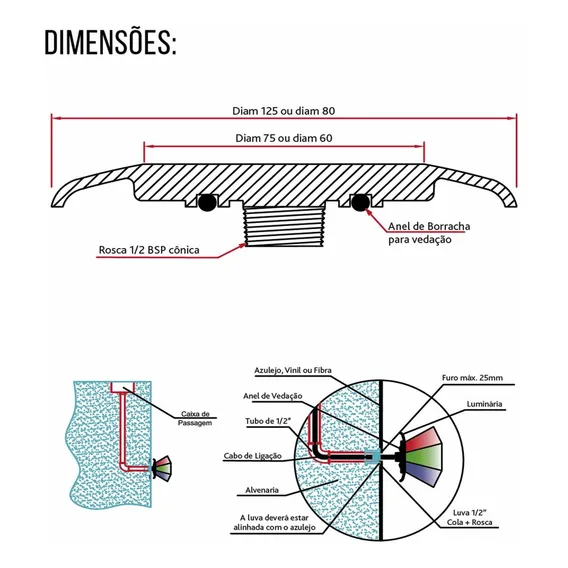 DIMENSÕES:

Diam 125 ou diam 80

Diam 75 ou diam 60

Anel de Borracha para vedação

Rosca 1/2 BSP cônica

Caixa de Passagem

Azulejo, Vinil ou Fibra

Anel de Vedação

Tubo de 1/2"

Cabo de Ligação

Alvenaria

A luva deverá estar alinhada com o azulejo

Furo máx. 25mm

Luminária

Luva 1/2" Cola + Rosca